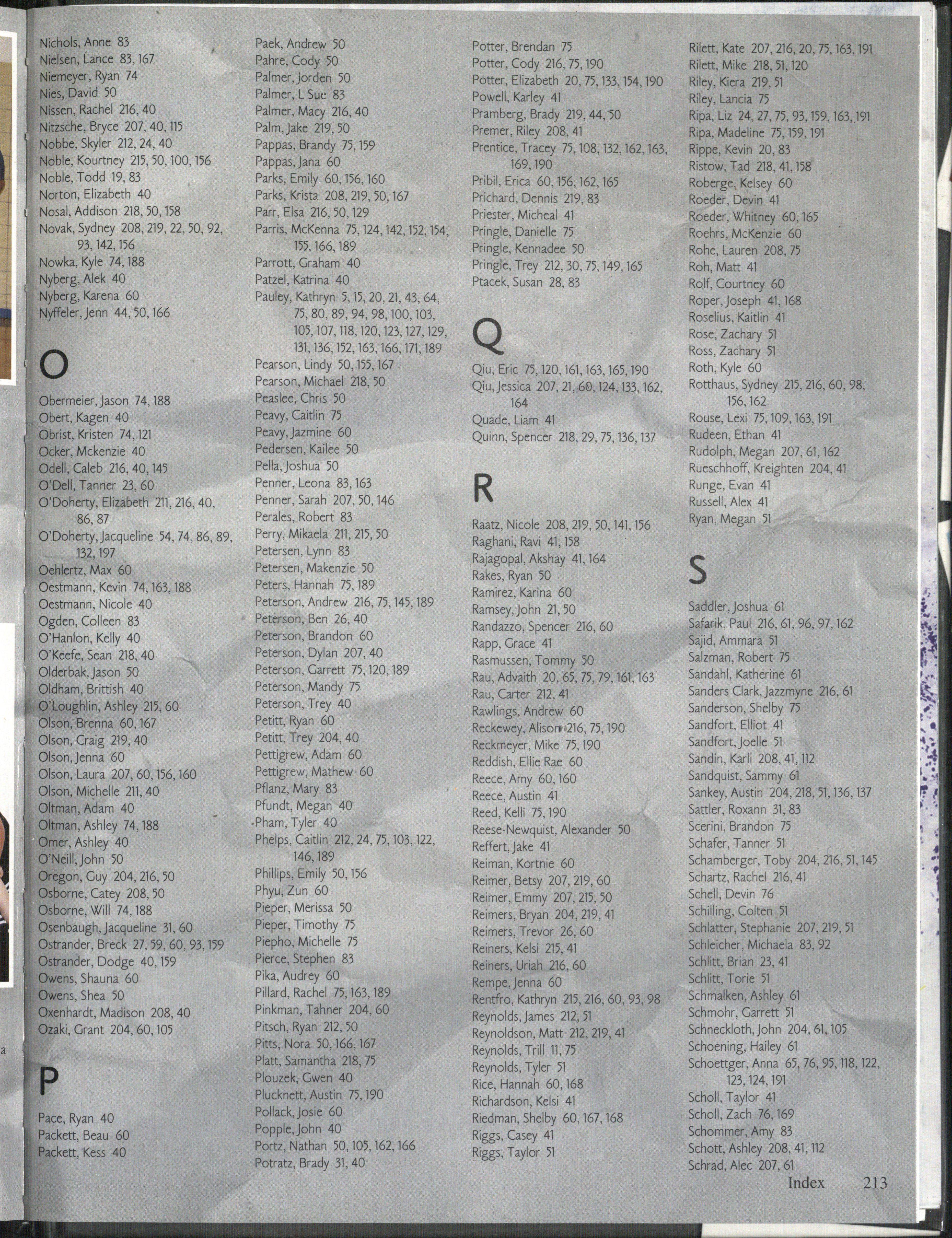 Nichols, Anne 83
Nielsen, Lance 83, 167
Niemeyer, Ryan 74
Nies, David 50
Nissen, Rachel 216, 40
Nitzsche, Bryce 207, 40, 115
Nobbe, Skyler 212, 24, 40
Noble, Kourtney 215, 50, 100, 156
Noble, Todd 19, 83
Norton, Elizabeth 40
Nosal, Addison 218, 50, 158
Novak, Sydney 208, 219, 22, 50, 92, 93, 142, 156
Nowka, Kyle 74, 188
Nyberg, Alek 40
Nyberg, Karena 60
Nyffeler, Jenn 44, 50, 166

O

Obermeier, Jason 74, 188
Obert, Kagen 40
Obrist, Kristen 74, 121
Ocker, Mckenzie 40
Odell, Caleb 216, 40, 145
O'Dell, Tanner 23, 60
O'Doherty, Elizabeth 211, 216, 40, 86, 87
O'Doherty, Jacqueline 54, 74, 86, 89, 132, 197
Oehlertz, Max 60
Oestmann, Kevin 74, 163, 188
Oestmann, Nicole 40
Ogden, Colleen 83
O'Hanlon, Kelly 40
O'Keefe, Sean 218, 40
Olderbak, Jason 50
Oldham, Brittish 40
O'Loughlin, Ashley 215, 60
Olson, Brenna 60, 167
Olson, Craig 219, 40
Olson, Jenna 60
Olson, Laura 207, 60, 156, 160
Olson, Michelle 211, 40
Oltman, Adam 40
Oltman, Ashley 74, 188
Omer, Ashley 40
O'Neill, John 50
Oregon, Guy 204, 216, 50
Osborne, Catey 208, 50
Osborne, Will 74, 188
Osenbaugh, Jacqueline 31, 60
Ostrander, Breck 27, 59, 60, 93, 159
Ostrander, Dodge 40, 159
Owens, Shauna 60
Owens, Shea 50
Oxenhardt, Madison 208, 40
Ozaki, Grant 204, 60, 105

P

Pace, Ryan 40
Packett, Beau 60
Packett, Kess 40

Paek, Andrew 50
Pahre, Cody 50
Palmer, Jorden 50
Palmer, L Sue 83
Palmer, Macy 216, 40
Palm, Jake 219, 50
Pappas, Brandy 75, 159
Pappas, Jana 60
Parks, Emily 60, 156, 160
Parks, Krista 208, 219, 50, 167
Parr, Elsa 216, 50, 129
Parris, McKenna 75, 124, 142, 152, 154, 155, 166, 189
Parrott, Graham 40
Patzel, Katrina 40
Pauley, Kathryn 5, 15, 20, 21, 43, 64, 75, 80, 89, 94, 98, 100, 103, 105, 107, 118, 120, 123, 127, 129, 131, 136, 152, 163, 166, 171, 189
Pearson, Lindy 50, 155, 167
Pearson, Michael 218, 50
Peaslee, Chris 50
Peavy, Caitlin 75
Peavy, Jazmine 60
Pedersen, Kailee 50
Pella, Joshua 50
Penner, Leona 83, 163
Penner, Sarah 207, 50, 146
Perales, Robert 83
Perry, Mikaela 211, 215, 50
Petersen, Lynn 83
Petersen, Makenzie 50
Peters, Hannah 75, 189
Peterson, Andrew 216, 75, 145, 189
Peterson, Ben 26, 40
Peterson, Brandon 60
Peterson, Dylan 207, 40
Peterson, Garrett 75, 120, 189
Peterson, Mandy 75
Peterson, Trey 40
Petitt, Ryan 60
Petitt, Trey 204, 40
Pettigrew, Adam 60
Pettigrew, Mathew 60
Pflanz, Mary 83
Pfundt, Megan 40
Pham, Tyler 40
Phelps, Caitlin 212, 24, 75, 103, 122, 146, 189
Phillips, Emily 50, 156
Phyu, Zun 60
Pieper, Merissa 50
Pieper, Timothy 75
Piepho, Michelle 75
Pierce, Stephen 83
Pika, Audrey 60
Pillard, Rachel 75, 163, 189
Pinkman, Tahner 204, 60
Pitsch, Ryan 212, 50
Pitts, Nora 50, 166, 167
Platt, Samantha 218, 75
Plouzek, Gwen 40
Plucknett, Austin 75, 190
Pollack, Josie 60
Popple, John 40
Portz, Nathan 50, 105, 162, 166
Potratz, Brady 31, 40

Potter, Brendan 75
Potter, Cody 216, 75, 190
Potter, Elizabeth 20, 75, 133, 154, 190
Powell, Karley 41
Pramberg, Brady 219, 44, 50
Premer, Riley 208, 41
Prentice, Tracey 75, 108, 132, 162, 163, 169, 190
Pribil, Erica 60, 156, 162, 165
Prichard, Dennis 219, 83
Priester, Micheal 41
Pringle, Danielle 75
Pringle, Kennadee 50
Pringle, Trey 212, 30, 75, 149, 165
Ptacek, Susan 28, 83

Q

Qiu, Eric 75, 120, 161, 163, 165, 190
Qiu, Jessica 207, 21, 60, 124, 133, 162, 164
Quade, Liam 41
Quinn, Spencer 218, 29, 75, 136, 137

R

Raatz, Nicole 208, 219, 50, 141, 156
Raghani, Ravi 41, 158
Rajagopal, Akshay 41, 164
Rakes, Ryan 50
Ramirez, Karina 60
Ramsey, John 21, 50
Randazzo, Spencer 216, 60
Rapp, Grace 41
Rasmussen, Tommy 50
Rau, Advaith 20, 65, 75, 79, 161, 163
Rau, Carter 212, 41
Rawlings, Andrew 60
Reckewey, Alison 216, 75, 190
Reckmeyer, Mike 75, 190
Reddish, Ellie Rae 60
Reece, Amy 60, 160
Reece, Austin 41
Reed, Kelli 75, 190
Reese-Newquist, Alexander 50
Reffert, Jake 41
Reiman, Kortnie 60
Reimer, Betsy 207, 219, 60
Reimer, Emmy 207, 215, 50
Reimers, Bryan 204, 219, 41
Reimers, Trevor 26, 60
Reiners, Kelsi 215, 41
Reiners, Uriah 216, 60
Rempe, Jenna 60
Rentfro, Kathryn 215, 216, 60, 93, 98
Reynolds, James 212, 51
Reynoldson, Matt 212, 219, 41
Reynolds, Trill 11, 75
Reynolds, Tyler 51
Rice, Hannah 60, 168
Richardson, Kelsi 41
Riedman, Shelby 60, 167, 168
Riggs, Casey 41
Riggs, Taylor 51

Rilett, Kate 207, 216, 20, 75, 163, 191
Rilett, Mike 218, 51, 120
Riley, Kiera 219, 51
Riley, Lancia 75
Ripa, Liz 24, 27, 75, 93, 159, 163, 191
Ripa, Madeline 75, 159, 191
Rippe, Kevin 20, 83
Ristow, Tad 218, 41, 158
Roberge, Kelsey 60
Roeder, Devin 41
Roeder, Whitney 60, 165
Roehrs, McKenzie 60
Rohe, Lauren 208, 75
Roh, Matt 41
Rolf, Courtney 60
Roper, Joseph 41, 168
Roselius, Kaitlin 41
Rose, Zachary 51
Ross, Zachary 51
Roth, Kyle 60
Rotthaus, Sydney 215, 216, 60, 98, 156, 162
Rouse, Lexi 75, 109, 163, 191
Rudeen, Ethan 41
Rudolph, Megan 207, 61, 162
Rueschhoff, Kreighten 204, 41
Runge, Evan 41
Russell, Alex 41
Ryan, Megan 51

S

Saddler, Joshua 61
Safarik, Paul 216, 61, 96, 97, 162
Sajid, Ammara 51
Salzman, Robert 75
Sandahl, Katherine 61
Sanders Clark, Jazzmyne 216, 61
Sanderson, Shelby 75
Sandfort, Elliot 41
Sandfort, Joelle 51
Sandin, Karli 208, 41, 112
Sandquist, Sammy 61
Sankey, Austin 204, 218, 51, 136, 137
Sattler, Roxann 31, 83
Scerini, Brandon 75
Schafer, Tanner 51
Schamberger, Toby 204, 216, 51, 145
Schartz, Rachel 216, 41
Schell, Devin 76
Schilling, Colten 51
Schlatter, Stephanie 207, 219, 51
Schleicher, Michaela 83, 92
Schlitt, Brian 23, 41
Schlitt, Torie 51
Schmalken, Ashley 61
Schmohr, Garrett 51
Schneckloth, John 204, 61, 105
Schoening, Hailey 61
Schoettger, Anna 65, 76, 95, 118, 122, 123, 124, 191
Scholl, Taylor 41
Scholl, Zach 76, 169
Schommer, Amy 83
Schott, Ashley 208, 41, 112
Schrad, Alec 207, 61

Index 213